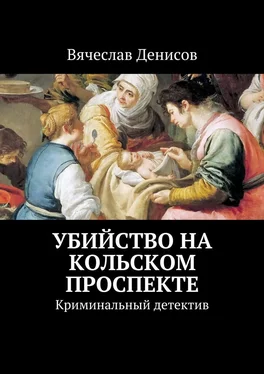 Вячеслав Денисов

УБИЙСТВО НА КОЛЬСКОМ ПРОСПЕКТЕ

Криминальный детектив